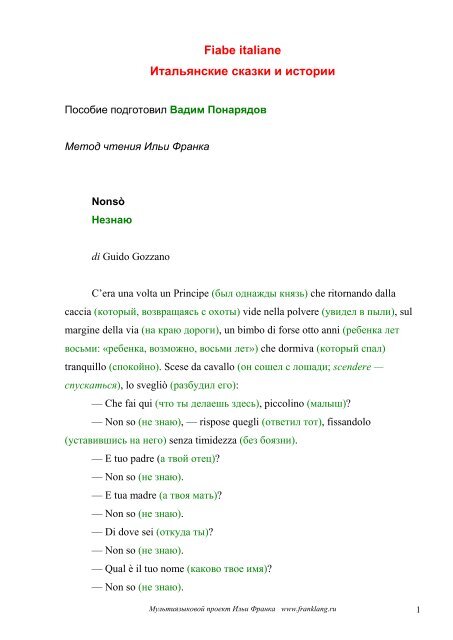 Fiabe italiane
Итальянские сказки и истории

Пособие подготовил Вадим Понарядов

Метод чтения Ильи Франка

Nonsò
Незнаю

di Guido Gozzano

C'era una volta un Principe (был однажды князь) che ritornando dalla caccia (который, возвращаясь с охоты) vide nella polvere (увидел в пыли), sul margine della via (на краю дороги), un bimbo di forse otto anni (ребенка лет восьми: «ребенка, возможно, восьми лет») che dormiva (который спал) tranquillo (спокойно). Scese da cavallo (он сошел с лошади; scendere — спускаться), lo svegliò (разбудил его):

— Che fai qui (что ты делаешь здесь), piccolino (малыш)?

— Non so (не знаю), — rispose quegli (ответил тот), fissandolo (уставившись на него) senza timidezza (без боязни).

— E tuo padre (а твой отец)?

— Non so (не знаю).

— E tua madre (а твоя мать)?

— Non so (не знаю).

— Di dove sei (откуда ты)?

— Non so (не знаю).

— Qual è il tuo nome (каково твое имя)?

— Non so (не знаю).

Мультиязыковой проект Ильи Франка www.franklang.ru

1